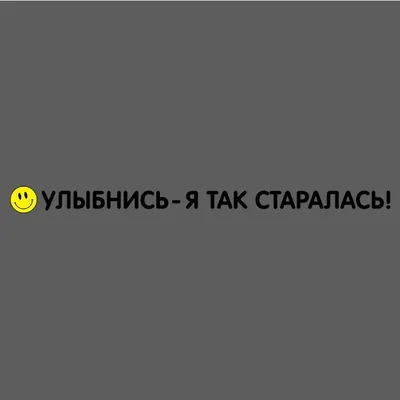 УЛЫБНИСЬ-Я ТАК СТАРАЛАСЬ!